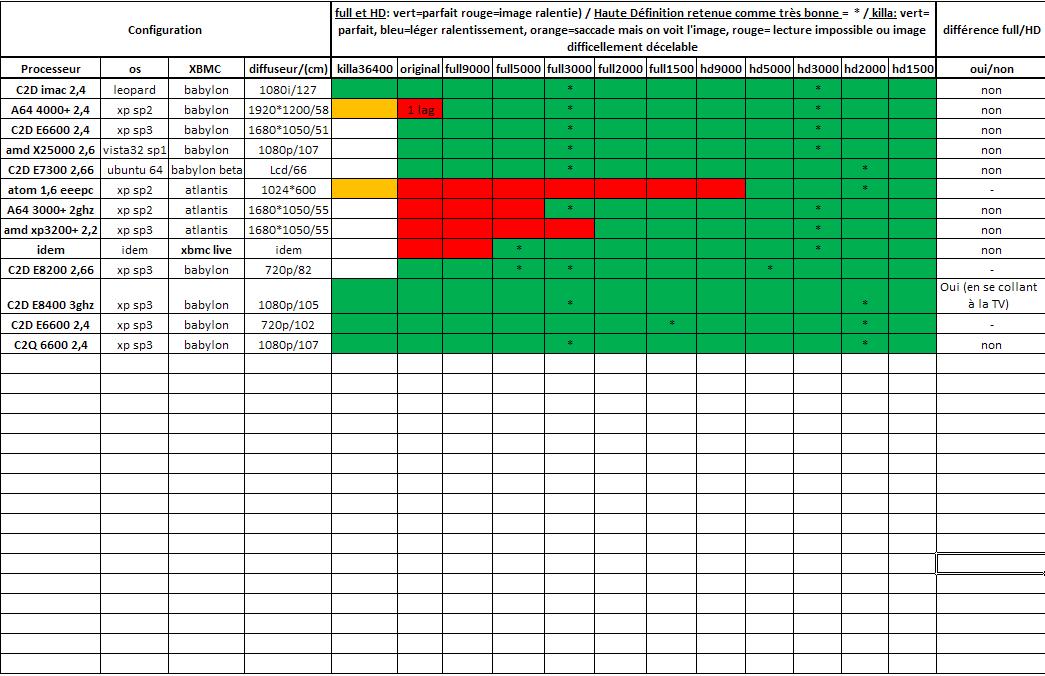 | Configuration | | | | full et HD: vert=parfait rouge=image ralentie) / Haute Définition retenue comme très bonne = * / killa: vert= parfait, bleu=léger ralentissement, orange=saccade mais on voit l'image, rouge= lecture impossible ou image difficellement décelable | | | | | | | | | | | | différence full/HD |
|---|---|---|---|---|---|---|---|---|---|---|---|---|---|---|---|---|
| Processeur | os | XBMC | diffuseur/(cm) | killa36400 | original | full9000 | full5000 | full3000 | full2000 | full1500 | hd9000 | hd5000 | hd3000 | hd2000 | hd1500 | oui/non |
| C2D imac 2,4 | leopard | babylon | 1080i/127 | | | | | * | | | | | * | | | non |
| A64 4000+ 2,4 | xp sp2 | babylon | 1920*1200/58 | | 1 lag | | | * | | | | | * | | | non |
| C2D E6600 2,4 | xp sp3 | babylon | 1680*1050/51 | | | | | * | | | | | * | | | non |
| amd X25000 2,6 | vista32 sp1 | babylon | 1080p/107 | | | | | * | | | | | * | | | non |
| C2D E7300 2,66 | ubuntu 64 | babylon beta | Lcd/66 | | | | | * | | | | | | * | | non |
| atom 1,6 eeepc | xp sp2 | atlantis | 1024*600 | | | | | | | | | | | * | | - |
| A64 3000+ 2ghz | xp sp2 | atlantis | 1680*1050/55 | | | | | * | | | | | * | | | non |
| amd xp3200+ 2,2 | xp sp3 | atlantis | 1680*1050/55 | | | | | | | | | | * | | | non |
| idem | idem | xbmc live | idem | | | | * | | | | | | * | | | non |
| C2D E8200 2,66 | xp sp3 | babylon | 720p/82 | | | | * | * | | | | * | | | | - |
| C2D E8400 3ghz | xp sp3 | babylon | 1080p/105 | | | | | * | | | | | | * | | Oui (en se collant à la TV) |
| C2D E6600 2,4 | xp sp3 | babylon | 720p/102 | | | | | | | * | | | | * | | - |
| C2Q 6600 2,4 | xp sp3 | babylon | 1080p/107 | | | | | * | | | | | | * | | non |